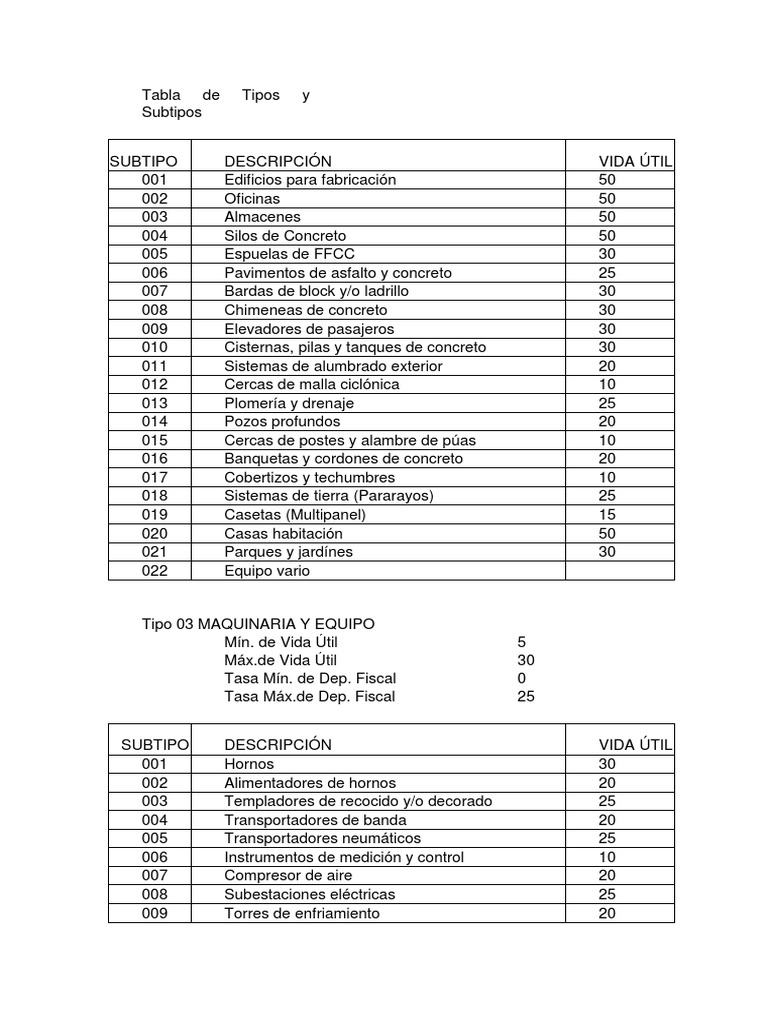 Tabla de Tipos y Subtipos

| SUBTIPO | DESCRIPCIÓN | VIDA ÚTIL |
|---|---|---|
| 001 | Edificios para fabricación | 50 |
| 002 | Oficinas | 50 |
| 003 | Almacenes | 50 |
| 004 | Silos de Concreto | 50 |
| 005 | Espuelas de FFCC | 30 |
| 006 | Pavimentos de asfalto y concreto | 25 |
| 007 | Bardas de block y/o ladrillo | 30 |
| 008 | Chimeneas de concreto | 30 |
| 009 | Elevadores de pasajeros | 30 |
| 010 | Cisternas, pilas y tanques de concreto | 30 |
| 011 | Sistemas de alumbrado exterior | 20 |
| 012 | Cercas de malla ciclónica | 10 |
| 013 | Plomería y drenaje | 25 |
| 014 | Pozos profundos | 20 |
| 015 | Cercas de postes y alambre de púas | 10 |
| 016 | Banquetas y cordones de concreto | 20 |
| 017 | Cobertizos y techumbres | 10 |
| 018 | Sistemas de tierra (Pararayos) | 25 |
| 019 | Casetas (Multipanel) | 15 |
| 020 | Casas habitación | 50 |
| 021 | Parques y jardínes | 30 |
| 022 | Equipo vario | |

Tipo 03 MAQUINARIA Y EQUIPO
Mín. de Vida Útil 5
Máx.de Vida Útil 30
Tasa Mín. de Dep. Fiscal 0
Tasa Máx.de Dep. Fiscal 25

| SUBTIPO | DESCRIPCIÓN | VIDA ÚTIL |
|---|---|---|
| 001 | Hornos | 30 |
| 002 | Alimentadores de hornos | 20 |
| 003 | Templadores de recocido y/o decorado | 25 |
| 004 | Transportadores de banda | 20 |
| 005 | Transportadores neumáticos | 25 |
| 006 | Instrumentos de medición y control | 10 |
| 007 | Compresor de aire | 20 |
| 008 | Subestaciones eléctricas | 25 |
| 009 | Torres de enfriamiento | 20 |